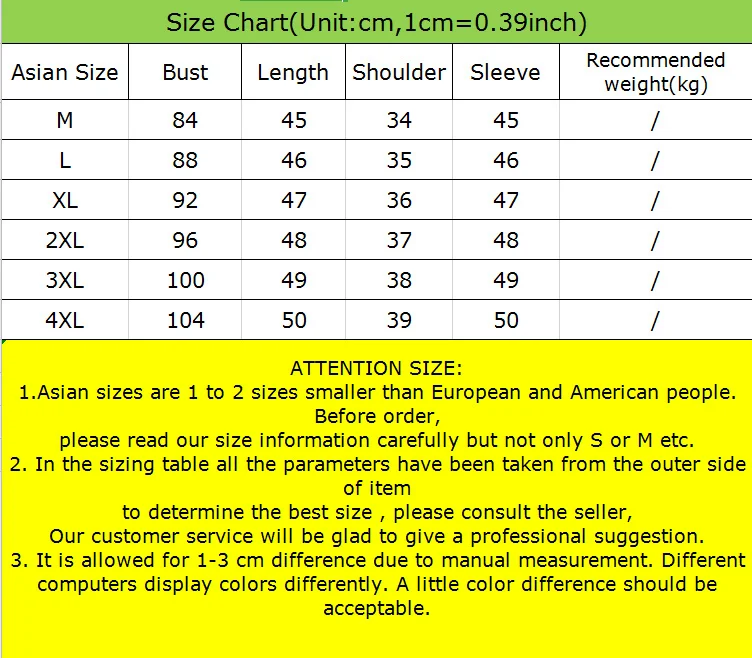 Size Chart(Unit:cm,1cm=0.39inch)

| Asian Size | Bust | Length | Shoulder | Sleeve | Recommended weight(kg) |
|---|---|---|---|---|---|
| M | 84 | 45 | 34 | 45 | / |
| L | 88 | 46 | 35 | 46 | / |
| XL | 92 | 47 | 36 | 47 | / |
| 2XL | 96 | 48 | 37 | 48 | / |
| 3XL | 100 | 49 | 38 | 49 | / |
| 4XL | 104 | 50 | 39 | 50 | / |

ATTENTION SIZE:
1.Asian sizes are 1 to 2 sizes smaller than European and American people. Before order,
please read our size information carefully but not only S or M etc.
2. In the sizing table all the parameters have been taken from the outer side of item
to determine the best size , please consult the seller,
Our customer service will be glad to give a professional suggestion.
3. It is allowed for 1-3 cm difference due to manual measurement. Different computers display colors differently. A little color difference should be acceptable.